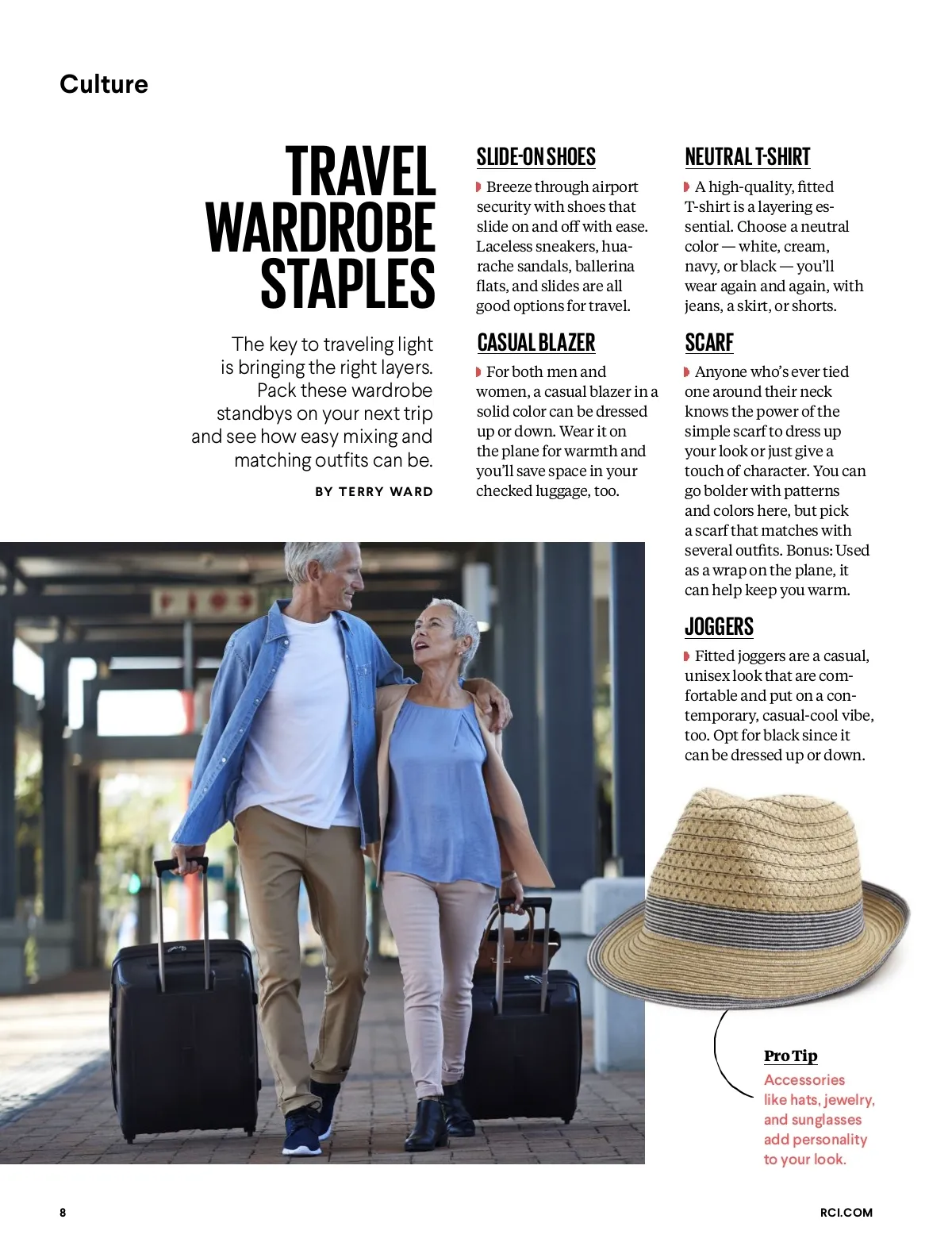 Culture

TRAVEL WARDROBE STAPLES

The key to traveling light is bringing the right layers. Pack these wardrobe standbys on your next trip and see how easy mixing and matching outfits can be.

BY TERRY WARD

SLIDE-ON SHOES

Breeze through airport security with shoes that slide on and off with ease. Laceless sneakers, huarache sandals, ballerina flats, and slides are all good options for travel.

CASUAL BLAZER

For both men and women, a casual blazer in a solid color can be dressed up or down. Wear it on the plane for warmth and you'll save space in your checked luggage, too.

NEUTRAL T-SHIRT

A high-quality, fitted T-shirt is a layering essential. Choose a neutral color — white, cream, navy, or black — you'll wear again and again, with jeans, a skirt, or shorts.

SCARF

Anyone who's ever tied one around their neck knows the power of the simple scarf to dress up your look or just give a touch of character. You can go bolder with patterns and colors here, but pick a scarf that matches with several outfits. Bonus: Used as a wrap on the plane, it can help keep you warm.

JOGGERS

Fitted joggers are a casual, unisex look that are comfortable and put on a contemporary, casual-cool vibe, too. Opt for black since it can be dressed up or down.

Pro Tip

Accessories like hats, jewelry, and sunglasses add personality to your look.

8

RCI.COM